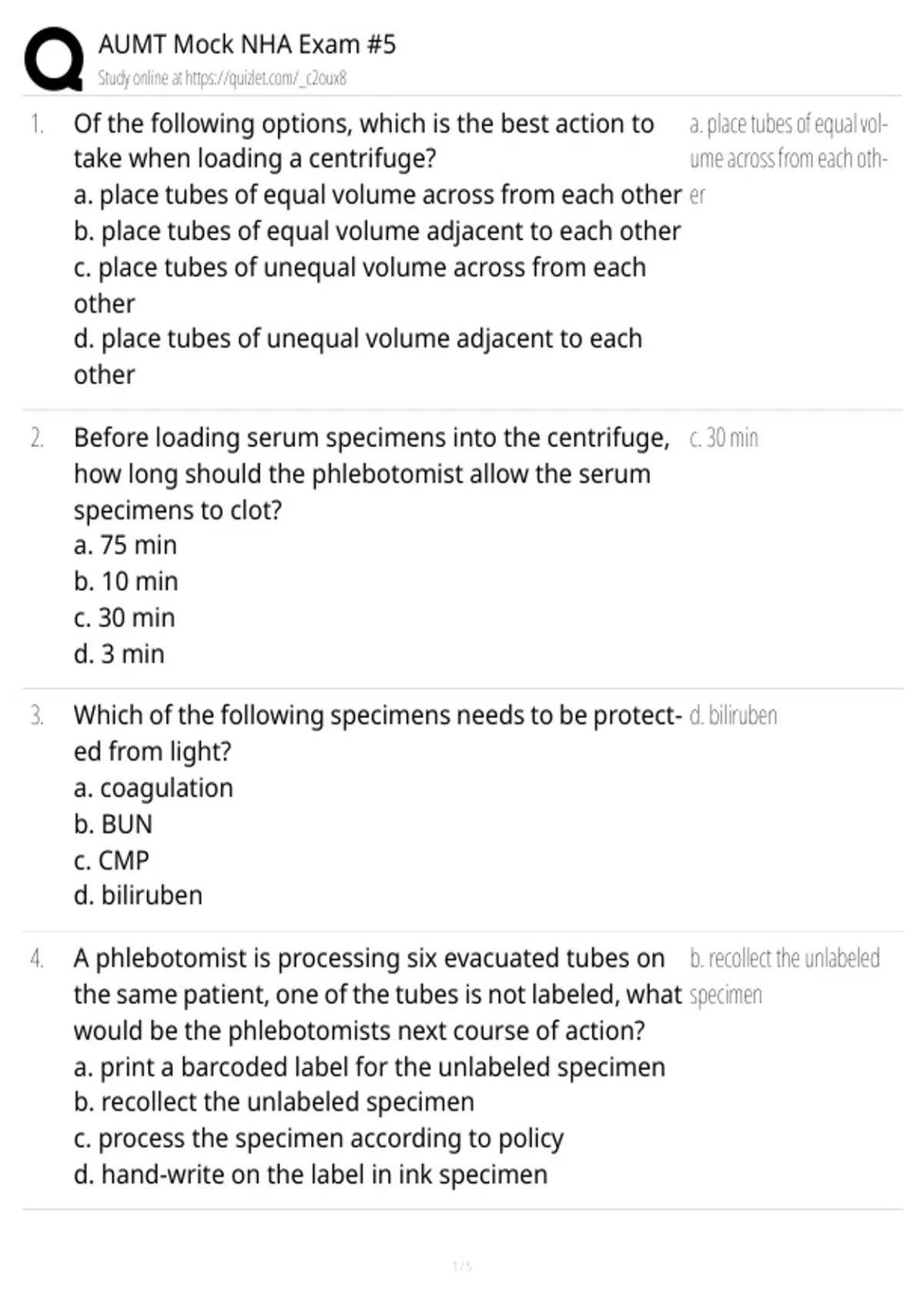 AUMT Mock NHA Exam #5
Study online at https://quizlet.com/_c2oux8

1. Of the following options, which is the best action to take when loading a centrifuge?
a. place tubes of equal volume across from each other
b. place tubes of equal volume adjacent to each other
c. place tubes of unequal volume across from each other
d. place tubes of unequal volume adjacent to each other

a. place tubes of equal volume across from each other

2. Before loading serum specimens into the centrifuge, how long should the phlebotomist allow the serum specimens to clot?
a. 75 min
b. 10 min
c. 30 min
d. 3 min

c. 30 min

3. Which of the following specimens needs to be protected from light?
a. coagulation
b. BUN
c. CMP
d. biliruben

d. biliruben

4. A phlebotomist is processing six evacuated tubes on the same patient, one of the tubes is not labeled, what would be the phlebotomists next course of action?
a. print a barcoded label for the unlabeled specimen
b. recollect the unlabeled specimen
c. process the specimen according to policy
d. hand-write on the label in ink specimen

b. recollect the unlabeled specimen

1 / 5